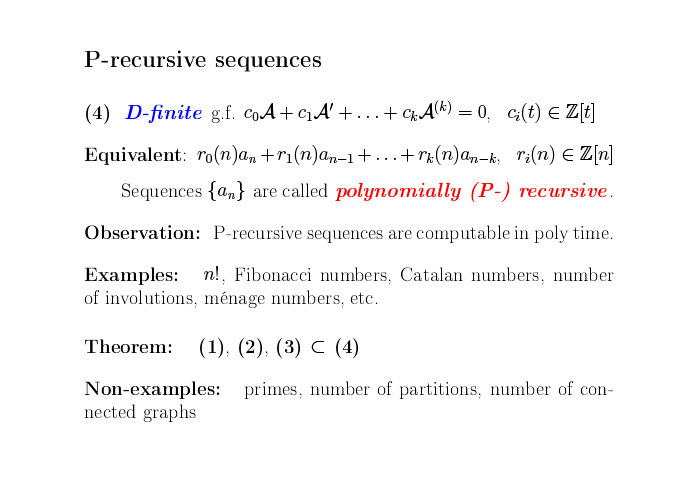 P-recursive sequences

(4) D-finite g.f. $c_0\mathcal{A} + c_1\mathcal{A}' + \ldots + c_k\mathcal{A}^{(k)} = 0$, $c_i(t) \in \mathbb{Z}[t]$

Equivalent: $r_0(n)a_n + r_1(n)a_{n-1} + \ldots + r_k(n)a_{n-k}$, $r_i(n) \in \mathbb{Z}[n]$

Sequences $\{a_n\}$ are called polynomially (P-) recursive.

Observation: P-recursive sequences are computable in poly time.

Examples: $n!$, Fibonacci numbers, Catalan numbers, number of involutions, ménage numbers, etc.

Theorem: (1), (2), (3) $\subset$ (4)

Non-examples: primes, number of partitions, number of connected graphs